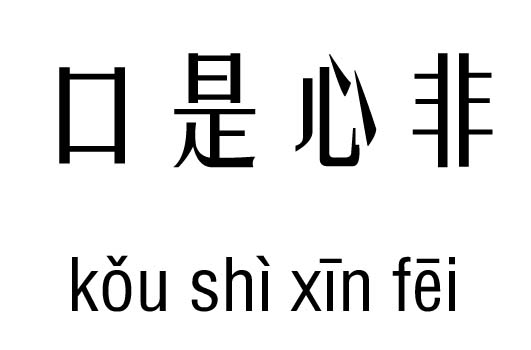 口是心非

kǒu shì xīn fēi